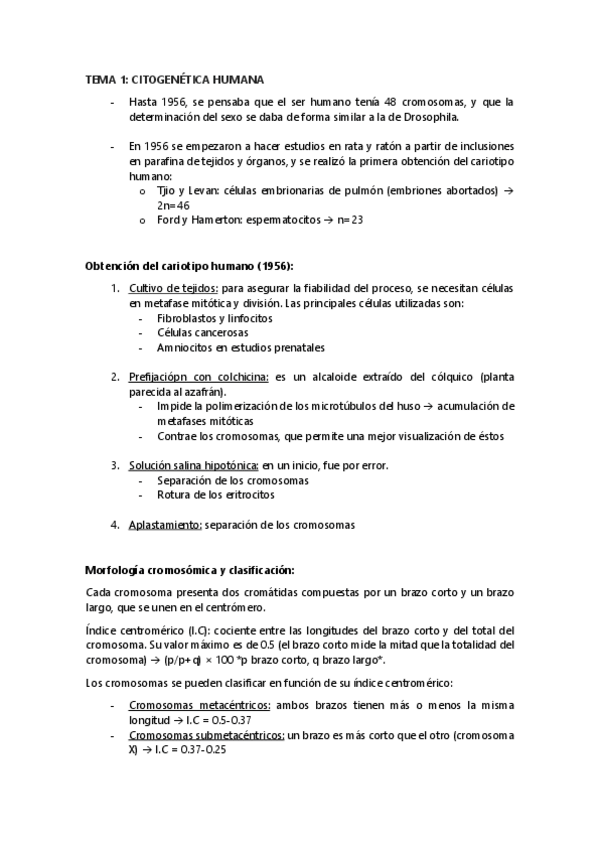 TEMA 1: CITOGENÉTICA HUMANA

- Hasta 1956, se pensaba que el ser humano tenía 48 cromosomas, y que la determinación del sexo se daba de forma similar a la de Drosophila.

- En 1956 se empezaron a hacer estudios en rata y ratón a partir de inclusiones en parafina de tejidos y órganos, y se realizó la primera obtención del cariotipo humano:
  o Tjio y Levan: células embrionarias de pulmón (embriones abortados) → 2n=46
  o Ford y Hamerton: espermatocitos → n=23

Obtención del cariotipo humano (1956):

1. Cultivo de tejidos: para asegurar la fiabilidad del proceso, se necesitan células en metafase mitótica y división. Las principales células utilizadas son:
   - Fibroblastos y linfocitos
   - Células cancerosas
   - Amniocitos en estudios prenatales

2. Prefijaciópn con colchicina: es un alcaloide extraído del cólquico (planta parecida al azafrán).
   - Impide la polimerización de los microtúbulos del huso → acumulación de metafases mitóticas
   - Contrae los cromosomas, que permite una mejor visualización de éstos

3. Solución salina hipotónica: en un inicio, fue por error.
   - Separación de los cromosomas
   - Rotura de los eritrocitos

4. Aplastamiento: separación de los cromosomas

Morfología cromosómica y clasificación:

Cada cromosoma presenta dos cromátidas compuestas por un brazo corto y un brazo largo, que se unen en el centrómero.

Índice centromérico (I.C): cociente entre las longitudes del brazo corto y del total del cromosoma. Su valor máximo es de 0.5 (el brazo corto mide la mitad que la totalidad del cromosoma) → (p/p+q) × 100 *p brazo corto, q brazo largo*.

Los cromosomas se pueden clasificar en función de su índice centromérico:

- Cromosomas metacéntricos: ambos brazos tienen más o menos la misma longitud → I.C = 0.5-0.37
- Cromosomas submetacéntricos: un brazo es más corto que el otro (cromosoma X) → I.C = 0.37-0.25